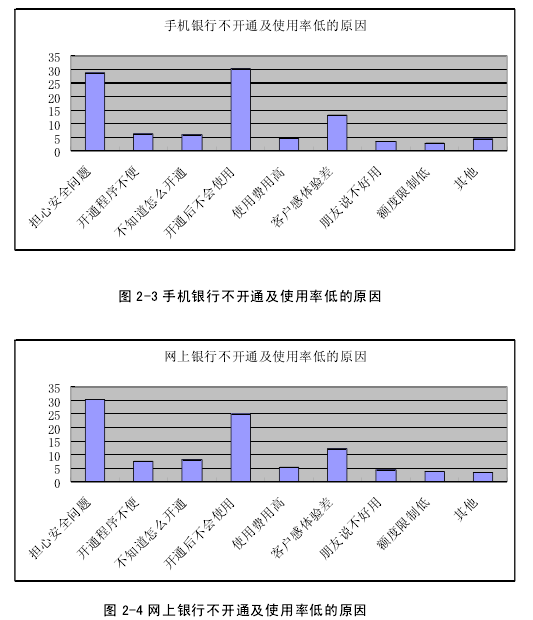 手机银行不开通及使用率低的原因

35
30
25
20
15
10
5
0

担心安全问题
开通程序不便
不知道怎么开通
开通后不会使用
使用费用高
客户感体验差
朋友说不好用
额度限制低
其他

图 2-3 手机银行不开通及使用率低的原因

网上银行不开通及使用率低的原因

35
30
25
20
15
10
5
0

担心安全问题
开通程序不便
不知道怎么开通
开通后不会使用
使用费用高
客户感体验差
朋友说不好用
额度限制低
其他

图 2-4 网上银行不开通及使用率低的原因